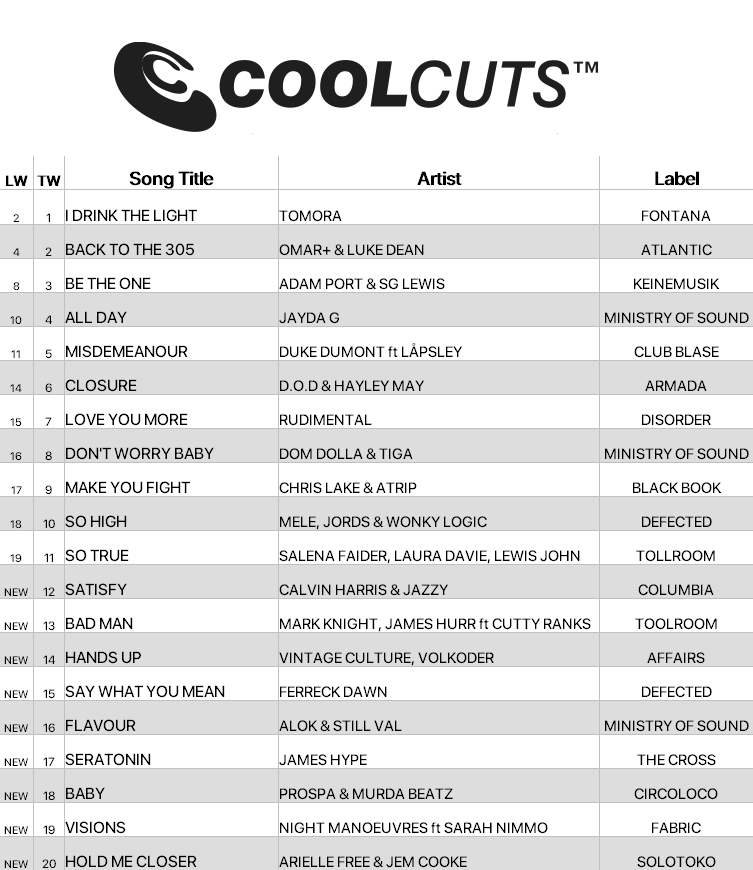 COOLCUTS™

| LW | TW | Song Title | Artist | Label |
|---|---|---|---|---|
| 2 | 1 | I DRINK THE LIGHT | TOMORA | FONTANA |
| 4 | 2 | BACK TO THE 305 | OMAR+ & LUKE DEAN | ATLANTIC |
| 8 | 3 | BE THE ONE | ADAM PORT & SG LEWIS | KEINEMUSIK |
| 10 | 4 | ALL DAY | JAYDA G | MINISTRY OF SOUND |
| 11 | 5 | MISDEMEANOUR | DUKE DUMONT ft LÅPSLEY | CLUB BLASE |
| 14 | 6 | CLOSURE | D.O.D & HAYLEY MAY | ARMADA |
| 15 | 7 | LOVE YOU MORE | RUDIMENTAL | DISORDER |
| 16 | 8 | DON'T WORRY BABY | DOM DOLLA & TIGA | MINISTRY OF SOUND |
| 17 | 9 | MAKE YOU FIGHT | CHRIS LAKE & ATRIP | BLACK BOOK |
| 18 | 10 | SO HIGH | MELE, JORDS & WONKY LOGIC | DEFECTED |
| 19 | 11 | SO TRUE | SALENA FAIDER, LAURA DAVIE, LEWIS JOHN | TOLLROOM |
| NEW | 12 | SATISFY | CALVIN HARRIS & JAZZY | COLUMBIA |
| NEW | 13 | BAD MAN | MARK KNIGHT, JAMES HURR ft CUTTY RANKS | TOOLROOM |
| NEW | 14 | HANDS UP | VINTAGE CULTURE, VOLKODER | AFFAIRS |
| NEW | 15 | SAY WHAT YOU MEAN | FERRECK DAWN | DEFECTED |
| NEW | 16 | FLAVOUR | ALOK & STILL VAL | MINISTRY OF SOUND |
| NEW | 17 | SERATONIN | JAMES HYPE | THE CROSS |
| NEW | 18 | BABY | PROSPA & MURDA BEATZ | CIRCOLOCO |
| NEW | 19 | VISIONS | NIGHT MANOEUVRES ft SARAH NIMMO | FABRIC |
| NEW | 20 | HOLD ME CLOSER | ARIELLE FREE & JEM COOKE | SOLOTOKO |